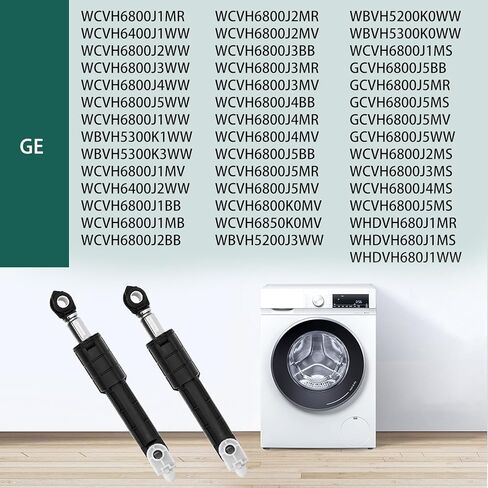 GE

WCVH6800J1MR
WCVH6400J1WW
WCVH6800J2WW
WCVH6800J3WW
WCVH6800J4WW
WCVH6800J5WW
WCVH6800J1WW
WBVH5300K1WW
WBVH5300K3WW
WCVH6800J1MV
WCVH6400J2WW
WCVH6800J1BB
WCVH6800J1MB
WCVH6800J2BB

WCVH6800J2MR
WCVH6800J2MV
WCVH6800J3BB
WCVH6800J3MR
WCVH6800J3MV
WCVH6800J4BB
WCVH6800J4MR
WCVH6800J4MV
WCVH6800J5BB
WCVH6800J5MR
WCVH6800J5MV
WCVH6800K0MV
WCVH6850K0MV
WBVH5200J3WW

WBVH5200K0WW
WBVH5300K0WW
WCVH6800J1MS
GCVH6800J5BB
GCVH6800J5MR
GCVH6800J5MS
GCVH6800J5MV
GCVH6800J5WW
WCVH6800J2MS
WCVH6800J3MS
WCVH6800J4MS
WCVH6800J5MS
WHDVH680J1MR
WHDVH680J1MS
WHDVH680J1WW